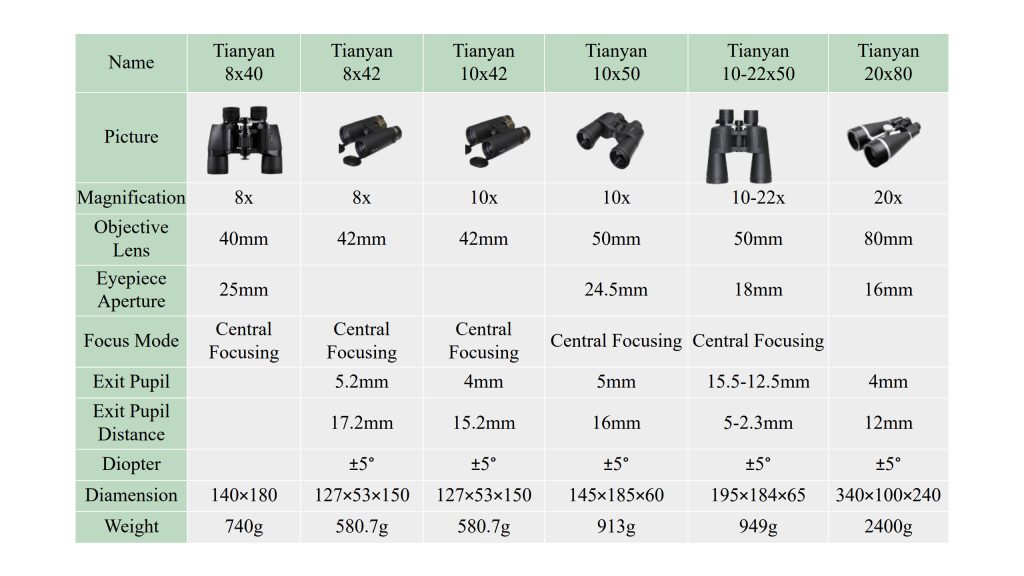 | Name | Tianyan 8x40 | Tianyan 8x42 | Tianyan 10x42 | Tianyan 10x50 | Tianyan 10-22x50 | Tianyan 20x80 |
|---|---|---|---|---|---|---|
| Picture | | | | | | |
| Magnification | 8x | 8x | 10x | 10x | 10-22x | 20x |
| Objective Lens | 40mm | 42mm | 42mm | 50mm | 50mm | 80mm |
| Eyepiece Aperture | 25mm | | | 24.5mm | 18mm | 16mm |
| Focus Mode | Central Focusing | Central Focusing | Central Focusing | Central Focusing | Central Focusing | |
| Exit Pupil | | 5.2mm | 4mm | 5mm | 15.5-12.5mm | 4mm |
| Exit Pupil Distance | | 17.2mm | 15.2mm | 16mm | 5-2.3mm | 12mm |
| Diopter | | ±5° | ±5° | ±5° | ±5° | ±5° |
| Diamension | 140×180 | 127×53×150 | 127×53×150 | 145×185×60 | 195×184×65 | 340×100×240 |
| Weight | 740g | 580.7g | 580.7g | 913g | 949g | 2400g |